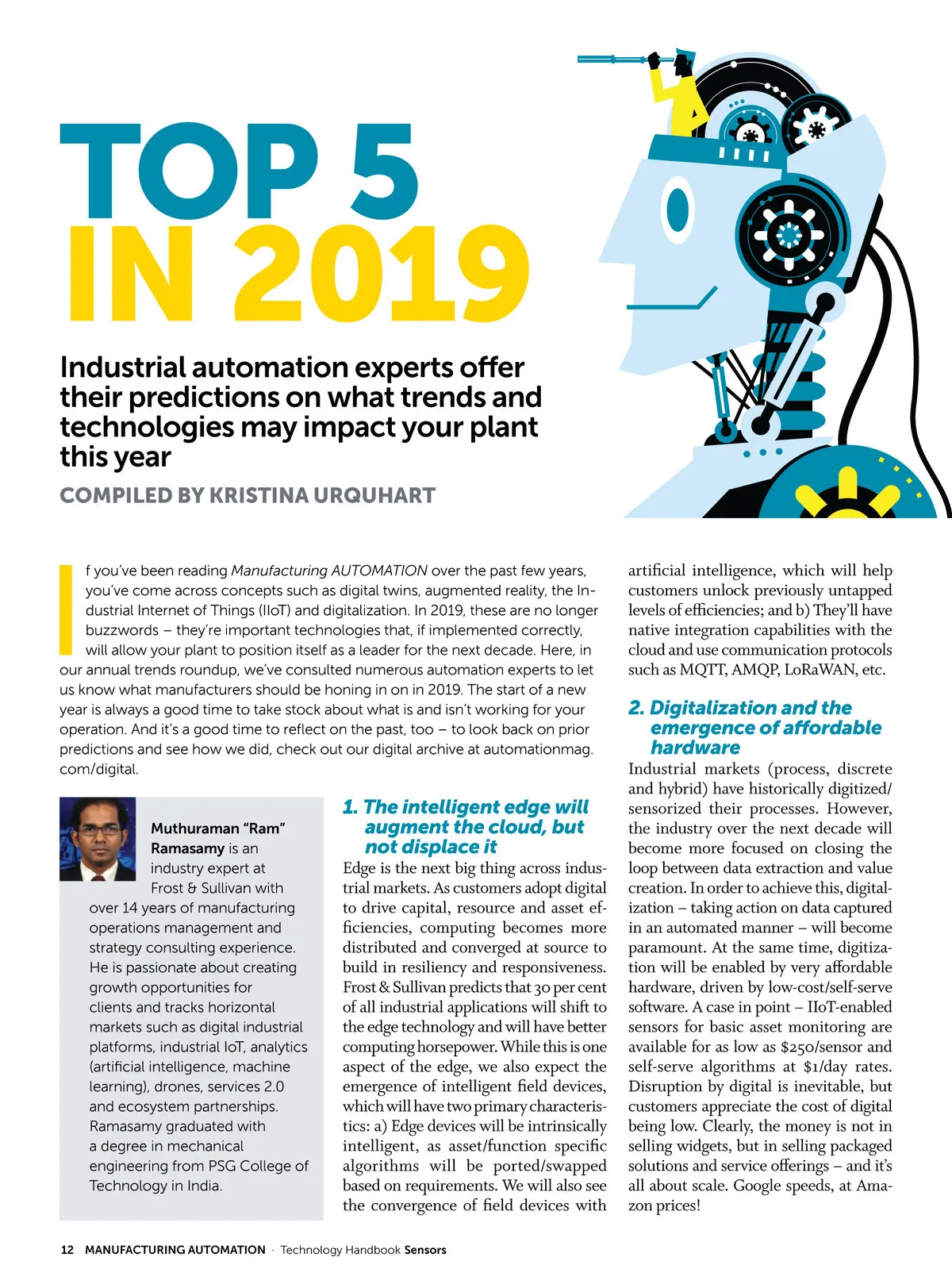 TOP 5
IN 2019

Industrial automation experts offer their predictions on what trends and technologies may impact your plant this year

COMPILED BY KRISTINA URQUHART

If you've been reading Manufacturing AUTOMATION over the past few years, you've come across concepts such as digital twins, augmented reality, the Industrial Internet of Things (IIoT) and digitalization. In 2019, these are no longer buzzwords – they're important technologies that, if implemented correctly, will allow your plant to position itself as a leader for the next decade. Here, in our annual trends roundup, we've consulted numerous automation experts to let us know what manufacturers should be honing in on in 2019. The start of a new year is always a good time to take stock about what is and isn't working for your operation. And it's a good time to reflect on the past, too – to look back on prior predictions and see how we did, check out our digital archive at automationmag.com/digital.

Muthuraman "Ram" Ramasamy is an industry expert at Frost & Sullivan with over 14 years of manufacturing operations management and strategy consulting experience. He is passionate about creating growth opportunities for clients and tracks horizontal markets such as digital industrial platforms, industrial IoT, analytics (artificial intelligence, machine learning), drones, services 2.0 and ecosystem partnerships. Ramasamy graduated with a degree in mechanical engineering from PSG College of Technology in India.

1. The intelligent edge will augment the cloud, but not displace it
Edge is the next big thing across industrial markets. As customers adopt digital to drive capital, resource and asset efficiencies, computing becomes more distributed and converged at source to build in resiliency and responsiveness. Frost & Sullivan predicts that 30 per cent of all industrial applications will shift to the edge technology and will have better computing horsepower. While this is one aspect of the edge, we also expect the emergence of intelligent field devices, which will have two primary characteristics: a) Edge devices will be intrinsically intelligent, as asset/function specific algorithms will be ported/swapped based on requirements. We will also see the convergence of field devices with artificial intelligence, which will help customers unlock previously untapped levels of efficiencies; and b) They'll have native integration capabilities with the cloud and use communication protocols such as MQTT, AMQP, LoRaWAN, etc.

2. Digitalization and the emergence of affordable hardware
Industrial markets (process, discrete and hybrid) have historically digitized/sensorized their processes. However, the industry over the next decade will become more focused on closing the loop between data extraction and value creation. In order to achieve this, digitalization – taking action on data captured in an automated manner – will become paramount. At the same time, digitization will be enabled by very affordable hardware, driven by low-cost/self-serve software. A case in point – IIoT-enabled sensors for basic asset monitoring are available for as low as $250/sensor and self-serve algorithms at $1/day rates. Disruption by digital is inevitable, but customers appreciate the cost of digital being low. Clearly, the money is not in selling widgets, but in selling packaged solutions and service offerings – and it's all about scale. Google speeds, at Amazon prices!

12 MANUFACTURING AUTOMATION · Technology Handbook Sensors